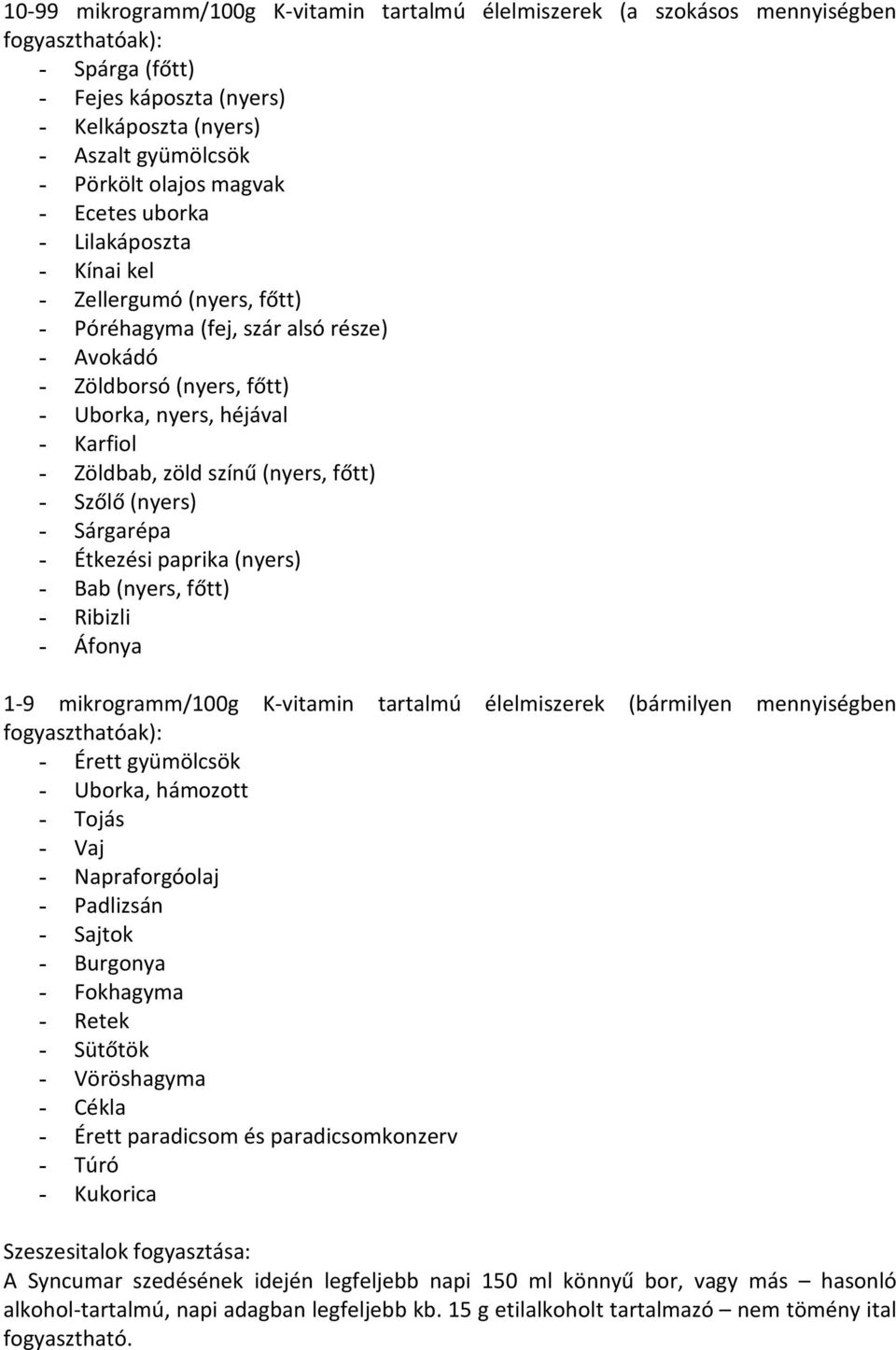 10-99 mikrogramm/100g K-vitamin tartalmú élelmiszerek (a szokásos mennyiségben fogyaszthatóak):
- Spárga (főtt)
- Fejes káposzta (nyers)
- Kelkáposzta (nyers)
- Aszalt gyümölcsök
- Pörkölt olajos magvak
- Ecetes uborka
- Lilakáposzta
- Kínai kel
- Zellergumó (nyers, főtt)
- Póréhagyma (fej, szár alsó része)
- Avokádó
- Zöldborsó (nyers, főtt)
- Uborka, nyers, héjával
- Karfiol
- Zöldbab, zöld színű (nyers, főtt)
- Szőlő (nyers)
- Sárgarépa
- Étkezési paprika (nyers)
- Bab (nyers, főtt)
- Ribizli
- Áfonya

1-9 mikrogramm/100g K-vitamin tartalmú élelmiszerek (bármilyen mennyiségben fogyaszthatóak):
- Érett gyümölcsök
- Uborka, hámozott
- Tojás
- Vaj
- Napraforgóolaj
- Padlizsán
- Sajtok
- Burgonya
- Fokhagyma
- Retek
- Sütőtök
- Vöröshagyma
- Cékla
- Érett paradicsom és paradicsomkonzerv
- Túró
- Kukorica

Szeszesitalok fogyasztása:
A Syncumar szedésének idején legfeljebb napi 150 ml könnyű bor, vagy más – hasonló alkohol-tartalmú, napi adagban legfeljebb kb. 15 g etilalkoholt tartalmazó – nem tömény ital fogyasztható.